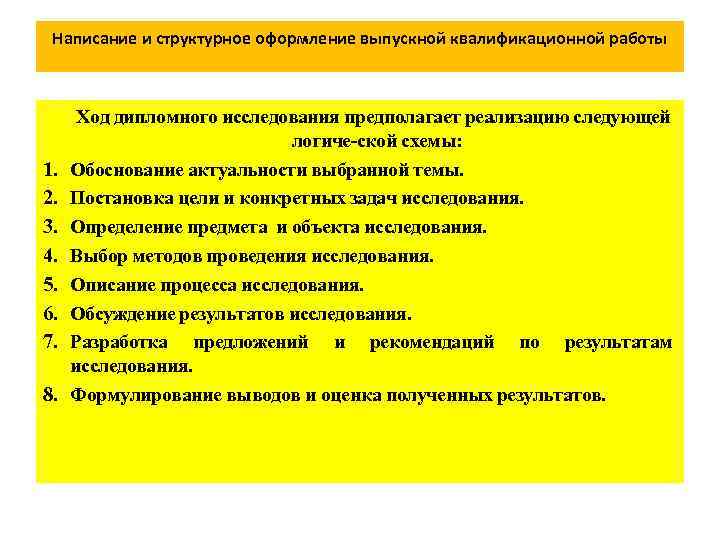 Написание и структурное оформление выпускной квалификационной работы

Ход дипломного исследования предполагает реализацию следующей логиче-ской схемы:

1. Обоснование актуальности выбранной темы.
2. Постановка цели и конкретных задач исследования.
3. Определение предмета и объекта исследования.
4. Выбор методов проведения исследования.
5. Описание процесса исследования.
6. Обсуждение результатов исследования.
7. Разработка предложений и рекомендаций по результатам исследования.
8. Формулирование выводов и оценка полученных результатов.